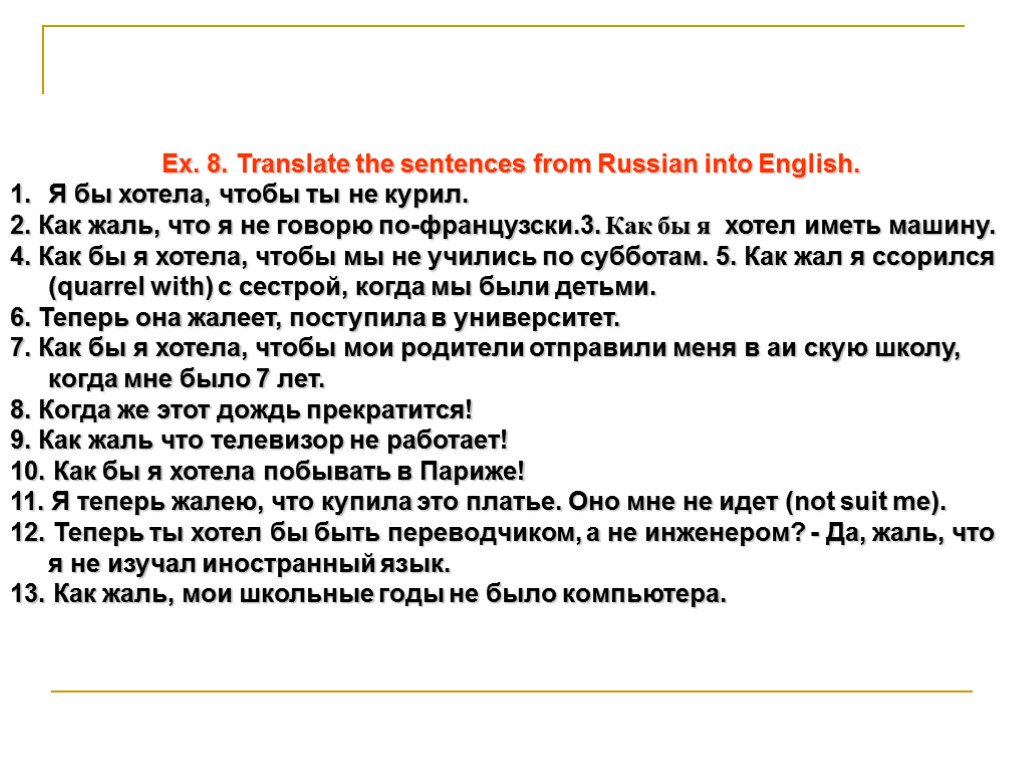 Ex. 8. Translate the sentences from Russian into English.

1. Я бы хотела, чтобы ты не курил.
2. Как жаль, что я не говорю по-французски.3. Как бы я хотел иметь машину.
4. Как бы я хотела, чтобы мы не учились по субботам. 5. Как жал я ссорился (quarrel with) с сестрой, когда мы были детьми.
6. Теперь она жалеет, поступила в университет.
7. Как бы я хотела, чтобы мои родители отправили меня в аи скую школу, когда мне было 7 лет.
8. Когда же этот дождь прекратится!
9. Как жаль что телевизор не работает!
10. Как бы я хотела побывать в Париже!
11. Я теперь жалею, что купила это платье. Оно мне не идет (not suit me).
12. Теперь ты хотел бы быть переводчиком, а не инженером? - Да, жаль, что я не изучал иностранный язык.
13. Как жаль, мои школьные годы не было компьютера.